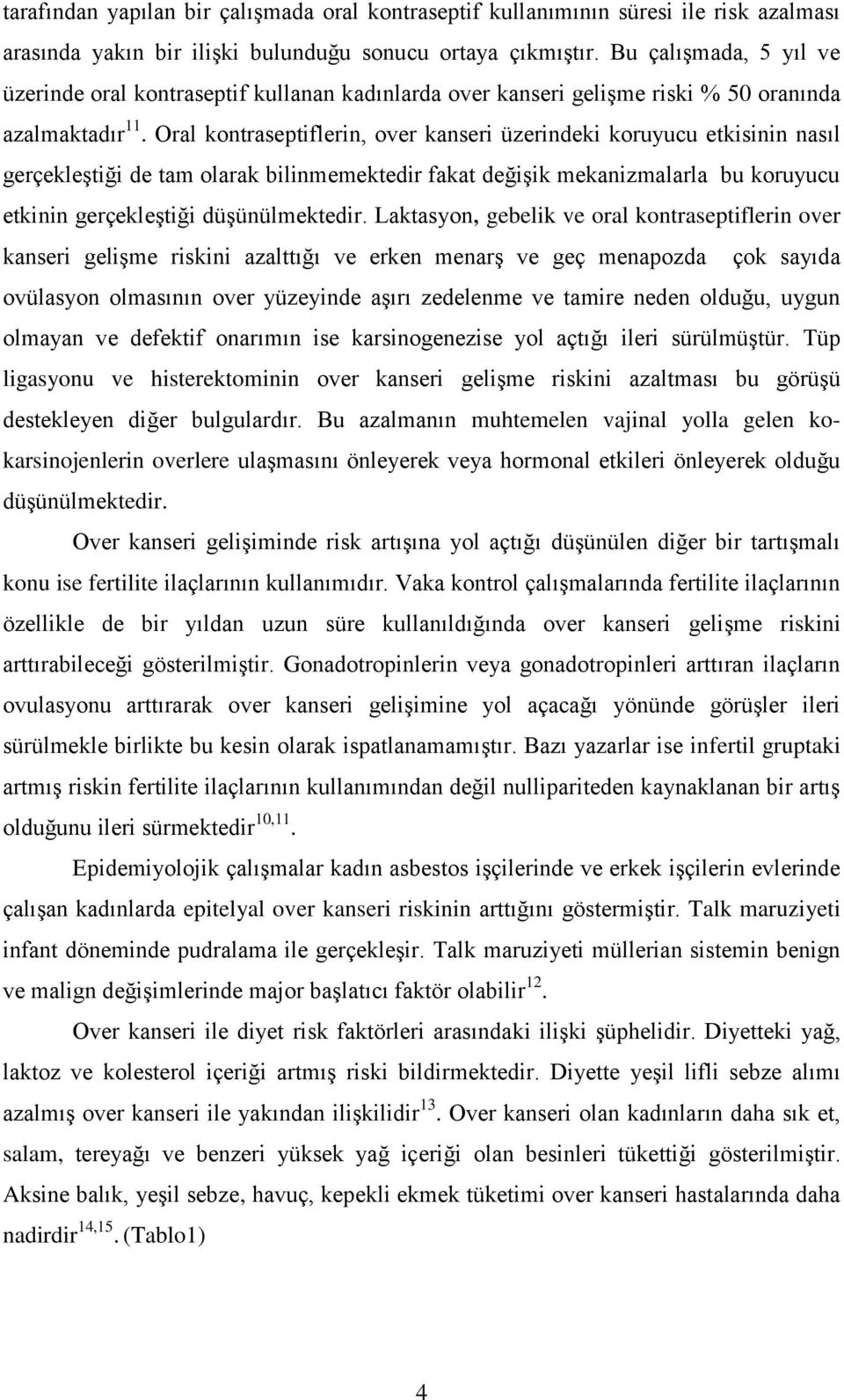 tarafından yapılan bir çalışmada oral kontraseptif kullanımının süresi ile risk azalması arasında yakın bir ilişki bulunduğu sonucu ortaya çıkmıştır. Bu çalışmada, 5 yıl ve üzerinde oral kontraseptif kullanan kadınlarda over kanseri gelişme riski % 50 oranında azalmaktadır$^{11}$. Oral kontraseptiflerin, over kanseri üzerindeki koruyucu etkisinin nasıl gerçekleştiği de tam olarak bilinmemektedir fakat değişik mekanizmalarla bu koruyucu etkinin gerçekleştiği düşünülmektedir. Laktasyon, gebelik ve oral kontraseptiflerin over kanseri gelişme riskini azalttığı ve erken menarş ve geç menapozda çok sayıda ovülasyon olmasının over yüzeyinde aşırı zedelenme ve tamire neden olduğu, uygun olmayan ve defektif onarımın ise karsinogenezise yol açtığı ileri sürülmüştür. Tüp ligasyonu ve histerektominin over kanseri gelişme riskini azaltması bu görüşü destekleyen diğer bulgulardır. Bu azalmanın muhtemelen vajinal yolla gelen kokarsinojenlerin overlere ulaşmasını önleyerek veya hormonal etkileri önleyerek olduğu düşünülmektedir.

Over kanseri gelişiminde risk artışına yol açtığı düşünülen diğer bir tartışmalı konu ise fertilite ilaçlarının kullanımıdır. Vaka kontrol çalışmalarında fertilite ilaçlarının özellikle de bir yıldan uzun süre kullanıldığında over kanseri gelişme riskini arttırabileceği gösterilmiştir. Gonadotropinlerin veya gonadotropinleri arttıran ilaçların ovulasyonu arttırarak over kanseri gelişimine yol açacağı yönünde görüşler ileri sürülmekle birlikte bu kesin olarak ispatlanamamıştır. Bazı yazarlar ise infertil gruptaki artmış riskin fertilite ilaçlarının kullanımından değil nullipariteden kaynaklanan bir artış olduğunu ileri sürmektedir$^{10,11}$.

Epidemiyolojik çalışmalar kadın asbestos işçilerinde ve erkek işçilerin evlerinde çalışan kadınlarda epitelyal over kanseri riskinin arttığını göstermiştir. Talk maruziyeti infant döneminde pudralama ile gerçekleşir. Talk maruziyeti müllerian sistemin benign ve malign değişimlerinde major başlatıcı faktör olabilir$^{12}$.

Over kanseri ile diyet risk faktörleri arasındaki ilişki şüphelidir. Diyetteki yağ, laktoz ve kolesterol içeriği artmış riski bildirmektedir. Diyette yeşil lifli sebze alımı azalmış over kanseri ile yakından ilişkilidir$^{13}$. Over kanseri olan kadınların daha sık et, salam, tereyağı ve benzeri yüksek yağ içeriği olan besinleri tükettiği gösterilmiştir. Aksine balık, yeşil sebze, havuç, kepekli ekmek tüketimi over kanseri hastalarında daha nadirdir$^{14,15}$. (Tablo1)

4